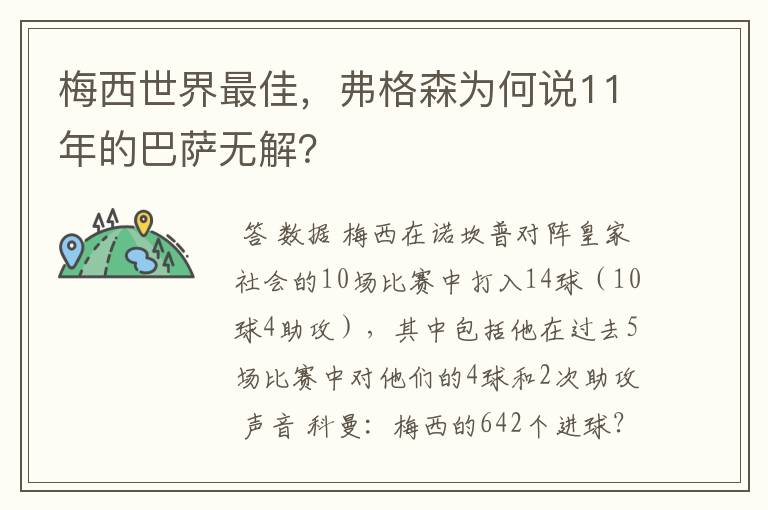 梅西世界最佳，弗格森为何说11年的巴萨无解？

答 数据 梅西在诺坎普对阵皇家社会的10场比赛中打入14球（10球4助攻），其中包括他在过去5场比赛中对他们的4球和2次助攻 声音 科曼：梅西的642个进球？